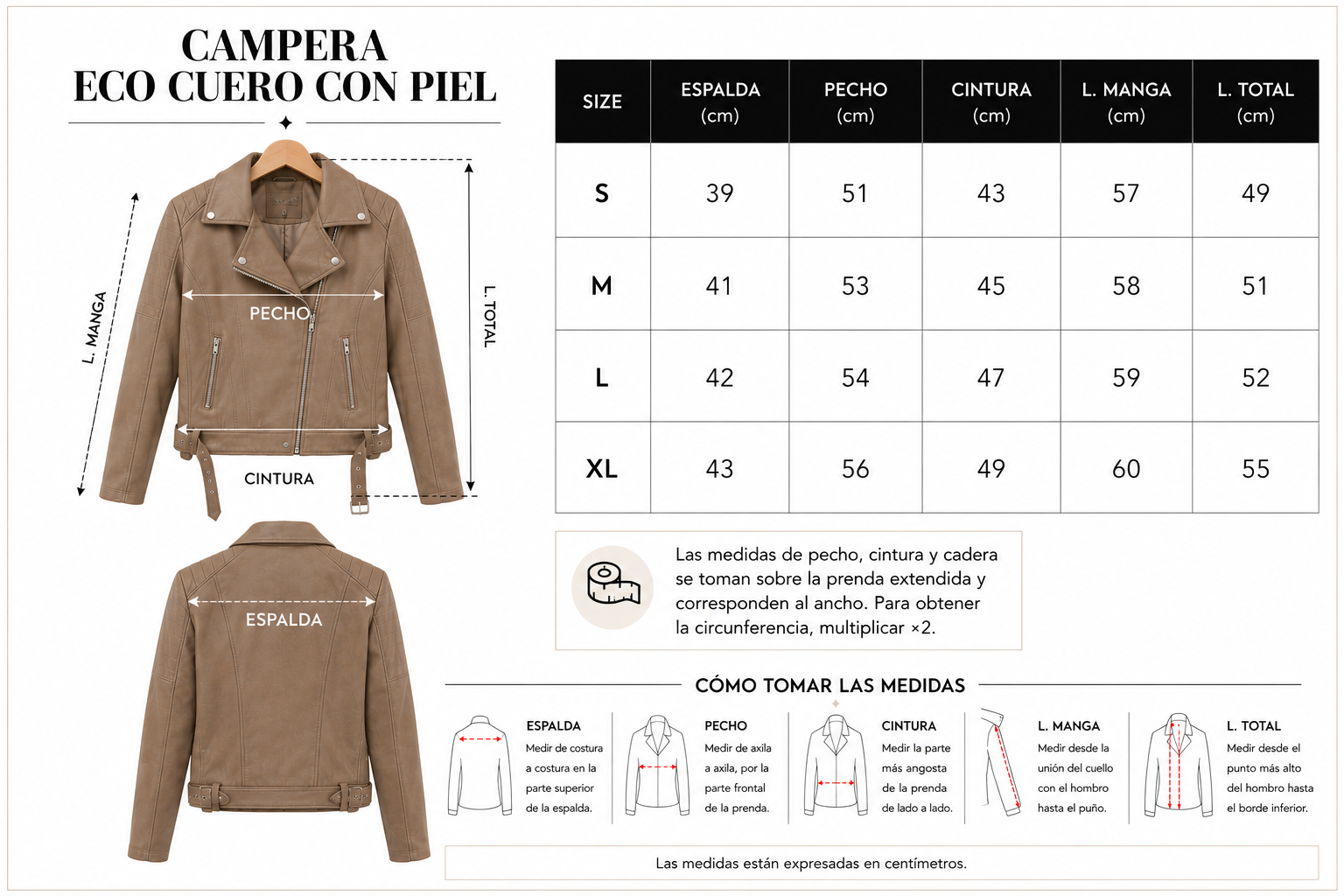 CAMPERA
ECO CUERO CON PIEL

L. MANGA

PECHO

L. TOTAL

CINTURA

ESPALDA

| SIZE | ESPALDA (cm) | PECHO (cm) | CINTURA (cm) | L. MANGA (cm) | L. TOTAL (cm) |
|---|---|---|---|---|---|
| S | 39 | 51 | 43 | 57 | 49 |
| M | 41 | 53 | 45 | 58 | 51 |
| L | 42 | 54 | 47 | 59 | 52 |
| XL | 43 | 56 | 49 | 60 | 55 |

Las medidas de pecho, cintura y cadera se toman sobre la prenda extendida y corresponden al ancho. Para obtener la circunferencia, multiplicar ×2.

CÓMO TOMAR LAS MEDIDAS

ESPALDA
Medir de costura a costura en la parte superior de la espalda.

PECHO
Medir de axila a axila, por la parte frontal de la prenda.

CINTURA
Medir la parte más angosta de la prenda de lado a lado.

L. MANGA
Medir desde la unión del cuello con el hombro hasta el puño.

L. TOTAL
Medir desde el punto más alto del hombro hasta el borde inferior.

Las medidas están expresadas en centímetros.